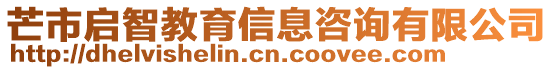 芒市启智教育信息咨询有限公司
http://dhelvishelin.cn.coovee.com